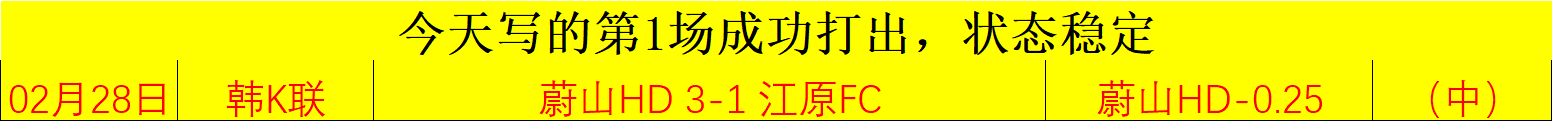 今天写的第1场成功打出，状态稳定

| 02月28日 | 韩K联 | 蔚山HD 3-1 江原FC | 蔚山HD-0.25 | （中） |
|---|---|---|---|---|